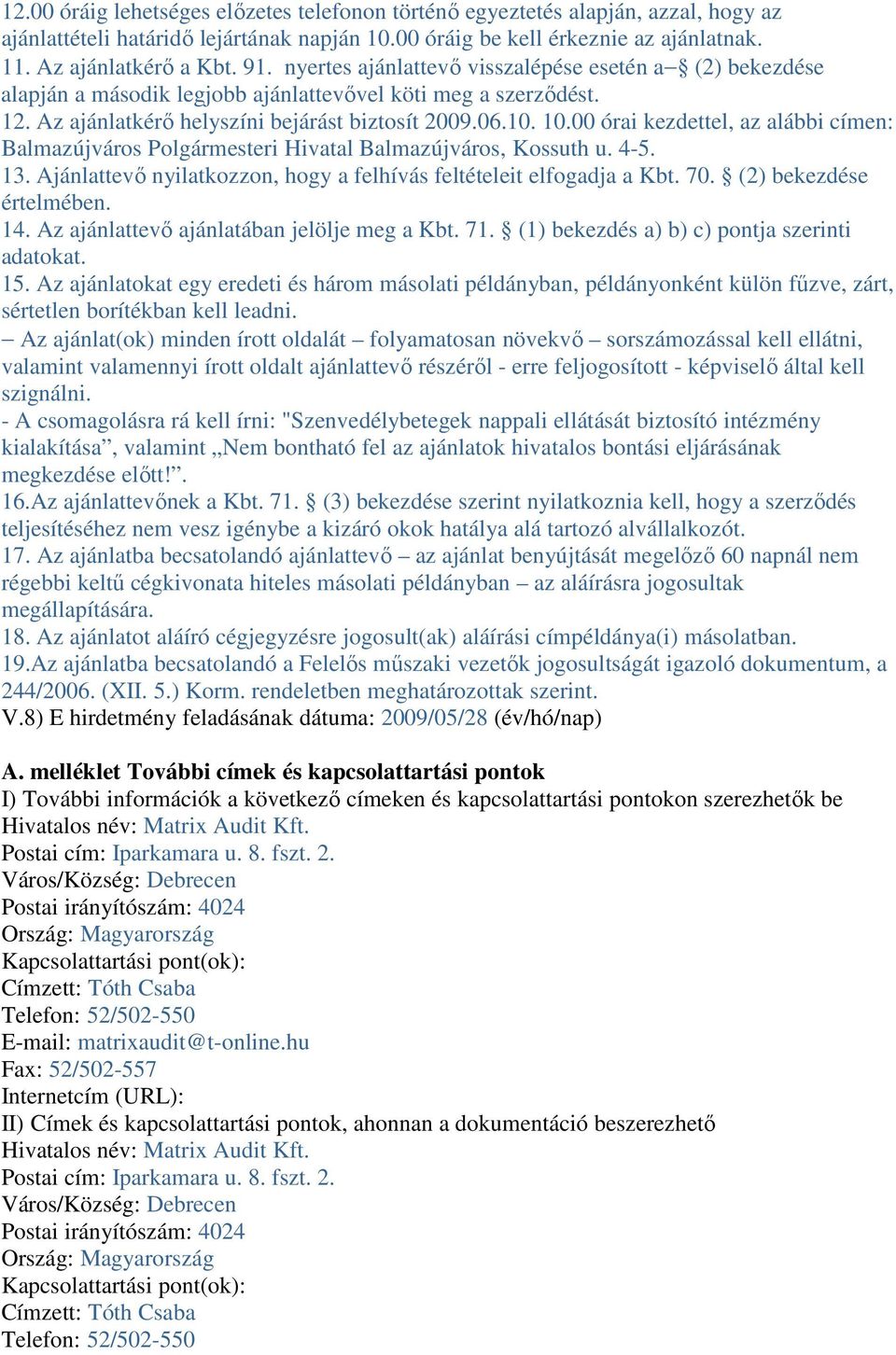 12.00 óráig lehetséges előzetes telefonon történő egyeztetés alapján, azzal, hogy az ajánlattételi határidő lejártának napján 10.00 óráig be kell érkeznie az ajánlatnak.
11. Az ajánlatkérő a Kbt. 91. nyertes ajánlattevő visszalépése esetén a– § (2) bekezdése alapján a második legjobb ajánlattevővel köti meg a szerződést.
12. Az ajánlatkérő helyszíni bejárást biztosít 2009.06.10. 10.00 órai kezdettel, az alábbi címen: Balmazújváros Polgármesteri Hivatal Balmazújváros, Kossuth u. 4-5.
13. Ajánlattevő nyilatkozzon, hogy a felhívás feltételeit elfogadja a Kbt. 70. § (2) bekezdése értelmében.
14. Az ajánlattevő ajánlatában jelölje meg a Kbt. 71. § (1) bekezdés a) b) c) pontja szerinti adatokat.
15. Az ajánlatokat egy eredeti és három másolati példányban, példányonként külön fűzve, zárt, sértetlen borítékban kell leadni.
– Az ajánlat(ok) minden írott oldalát – folyamatosan növekvő – sorszámozással kell ellátni, valamint valamennyi írott oldalt ajánlattevő részéről - erre feljogosított - képviselő által kell szignálni.
- A csomagolásra rá kell írni: "Szenvedélybetegek nappali ellátását biztosító intézmény kialakítása”, valamint „Nem bontható fel az ajánlatok hivatalos bontási eljárásának megkezdése előtt!”.
16.Az ajánlattevőnek a Kbt. 71. § (3) bekezdése szerint nyilatkoznia kell, hogy a szerződés teljesítéséhez nem vesz igénybe a kizáró okok hatálya alá tartozó alvállalkozót.
17. Az ajánlatba becsatolandó ajánlattevő – az ajánlat benyújtását megelőző 60 napnál nem régebbi keltű cégkivonata hiteles másolati példányban – az aláírásra jogosultak megállapítására.
18. Az ajánlatot aláíró cégjegyzésre jogosult(ak) aláírási címpéldánya(i) másolatban.
19.Az ajánlatba becsatolandó a Felelős műszaki vezetők jogosultságát igazoló dokumentum, a 244/2006. (XII. 5.) Korm. rendeletben meghatározottak szerint.
V.8) E hirdetmény feladásának dátuma: 2009/05/28 (év/hó/nap)

A. melléklet További címek és kapcsolattartási pontok
I) További információk a következő címeken és kapcsolattartási pontokon szerezhetők be
Hivatalos név: Matrix Audit Kft.
Postai cím: Iparkamara u. 8. fszt. 2.
Város/Község: Debrecen
Postai irányítószám: 4024
Ország: Magyarország
Kapcsolattartási pont(ok):
Címzett: Tóth Csaba
Telefon: 52/502-550
E-mail: matrixaudit@t-online.hu
Fax: 52/502-557
Internetcím (URL):
II) Címek és kapcsolattartási pontok, ahonnan a dokumentáció beszerezhető
Hivatalos név: Matrix Audit Kft.
Postai cím: Iparkamara u. 8. fszt. 2.
Város/Község: Debrecen
Postai irányítószám: 4024
Ország: Magyarország
Kapcsolattartási pont(ok):
Címzett: Tóth Csaba
Telefon: 52/502-550